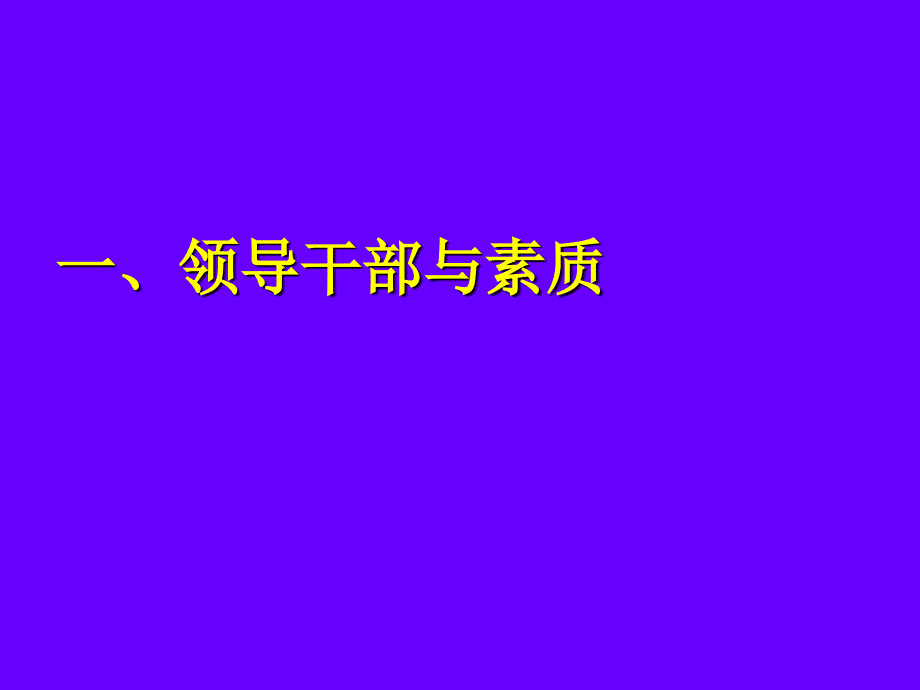 一、领导干部与素质